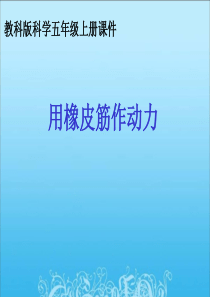 教科版科学五年级上册课件

用橡皮筋作动力